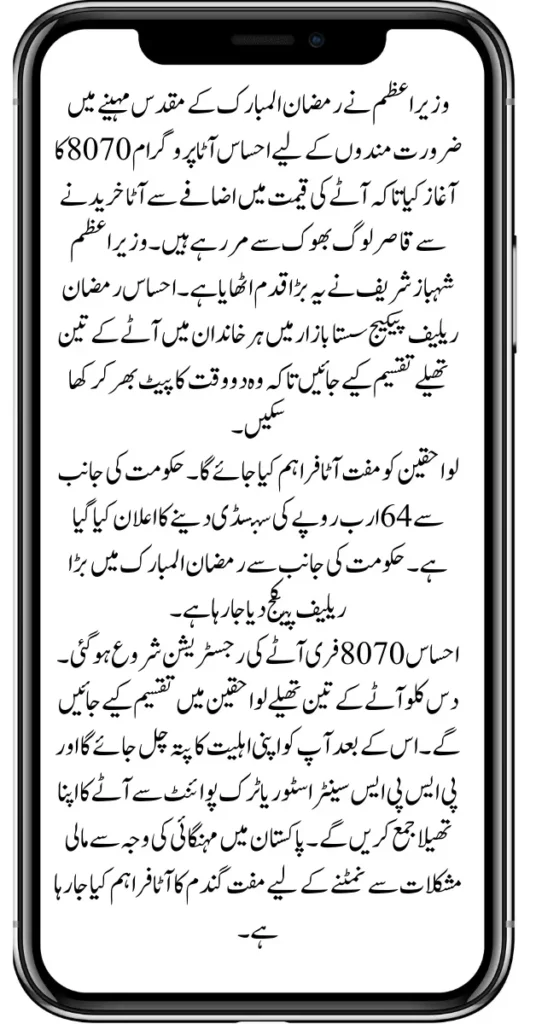 وزیر اعظم نے رمضان المبارک کے مقدس مہینے میں ضرورت مندوں کے لیے احساس آٹا پروگرام 8070 کا آغاز کیا تاکہ آٹے کی قیمت میں اضافے سے آٹا خریدنے سے قاصر لوگ بھوک سے مر رہے ہیں۔ وزیر اعظم شہباز شریف نے یہ بڑا قدم اٹھایا ہے۔ احساس رمضان ریلیف پیکیج سستا بازار میں ہر خاندان میں آٹے کے تین تھیلے تقسیم کیے جائیں تاکہ وہ دو وقت کا پیٹ بھر کر کھا سکیں۔

لواحقین کو مفت آٹا فراہم کیا جائے گا۔ حکومت کی جانب سے 64 ارب روپے کی سبسڈی دینے کا اعلان کیا گیا ہے۔ حکومت کی جانب سے رمضان المبارک میں بڑا ریلیف پیکج دیا جا رہا ہے۔

احساس 8070 فری آٹے کی رجسٹریشن شروع ہو گئی۔ دس کلو آٹے کے تین تھیلے لواحقین میں تقسیم کیے جائیں گے۔ اس کے بعد آپ کو اپنی اہلیت کا پتہ چل جائے گا اور پی ایس پی ایس سینٹر اسٹور یا ٹرک پوائنٹ سے آٹے کا اپنا تھیلا جمع کریں گے۔ پاکستان میں مہنگائی کی وجہ سے مالی مشکلات سے نمٹنے کے لیے مفت گندم کا آٹا فراہم کیا جا رہا ہے۔